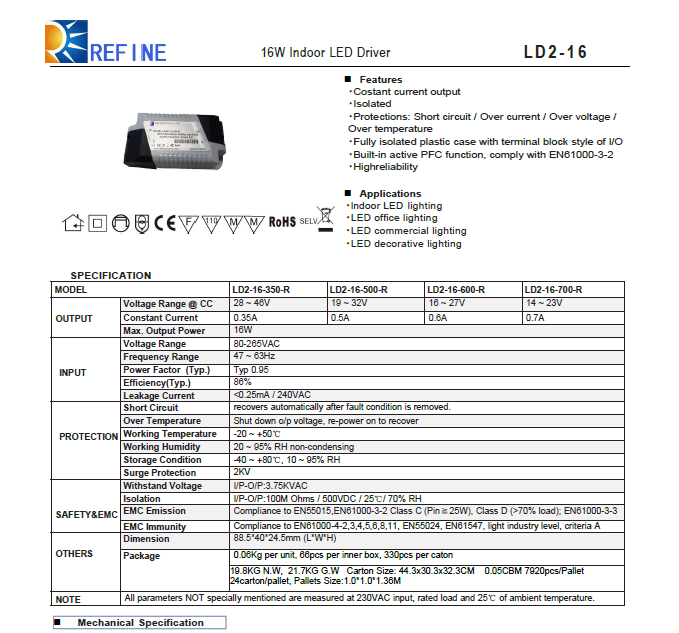 REFINE

16W Indoor LED Driver

LD2-16

■ Features
·Costant current output
·Isolated
·Protections: Short circuit / Over current / Over voltage / Over temperature
·Fully isolated plastic case with terminal block style of I/O
·Built-in active PFC function, comply with EN61000-3-2
·Highreliability

■ Applications
·Indoor LED lighting
·LED office lighting
·LED commercial lighting
·LED decorative lighting

CE F 110 M M RoHS SELV

SPECIFICATION

| MODEL | | LD2-16-350-R | LD2-16-500-R | LD2-16-600-R | LD2-16-700-R |
|---|---|---|---|---|---|
| OUTPUT | Voltage Range @ CC | 28 ~ 46V | 19 ~ 32V | 16 ~ 27V | 14 ~ 23V |
| | Constant Current | 0.35A | 0.5A | 0.6A | 0.7A |
| | Max. Output Power | 16W | | | |
| INPUT | Voltage Range | 80-265VAC | | | |
| | Frequency Range | 47 ~ 63Hz | | | |
| | Power Factor (Typ.) | Typ 0.95 | | | |
| | Efficiency(Typ.) | 86% | | | |
| | Leakage Current | <0.25mA / 240VAC | | | |
| PROTECTION | Short Circuit | recovers automatically after fault condition is removed. | | | |
| | Over Temperature | Shut down o/p voltage, re-power on to recover | | | |
| | Working Temperature | -20 ~ +50℃ | | | |
| | Working Humidity | 20 ~ 95% RH non-condensing | | | |
| | Storage Condition | -40 ~ +80℃, 10 ~ 95% RH | | | |
| | Surge Protection | 2KV | | | |
| SAFETY&EMC | Withstand Voltage | I/P-O/P:3.75KVAC | | | |
| | Isolation | I/P-O/P:100M Ohms / 500VDC / 25℃/ 70% RH | | | |
| | EMC Emission | Compliance to EN55015,EN61000-3-2 Class C (Pin≧25W), Class D (>70% load); EN61000-3-3 | | | |
| | EMC Immunity | Compliance to EN61000-4-2,3,4,5,6,8,11, EN55024, EN61547, light industry level, criteria A | | | |
| OTHERS | Dimension | 88.5*40*24.5mm (L*W*H) | | | |
| | Package | 0.06Kg per unit, 66pcs per inner box, 330pcs per caton | | | |
| | | 19.8KG N.W, 21.7KG G.W Carton Size: 44.3x30.3x32.3CM 0.05CBM 7920pcs/Pallet 24carton/pallet, Pallets Size:1.0*1.0*1.36M | | | |
| NOTE | All parameters NOT specially mentioned are measured at 230VAC input, rated load and 25℃ of ambient temperature. | | | | |

■ Mechanical Specification